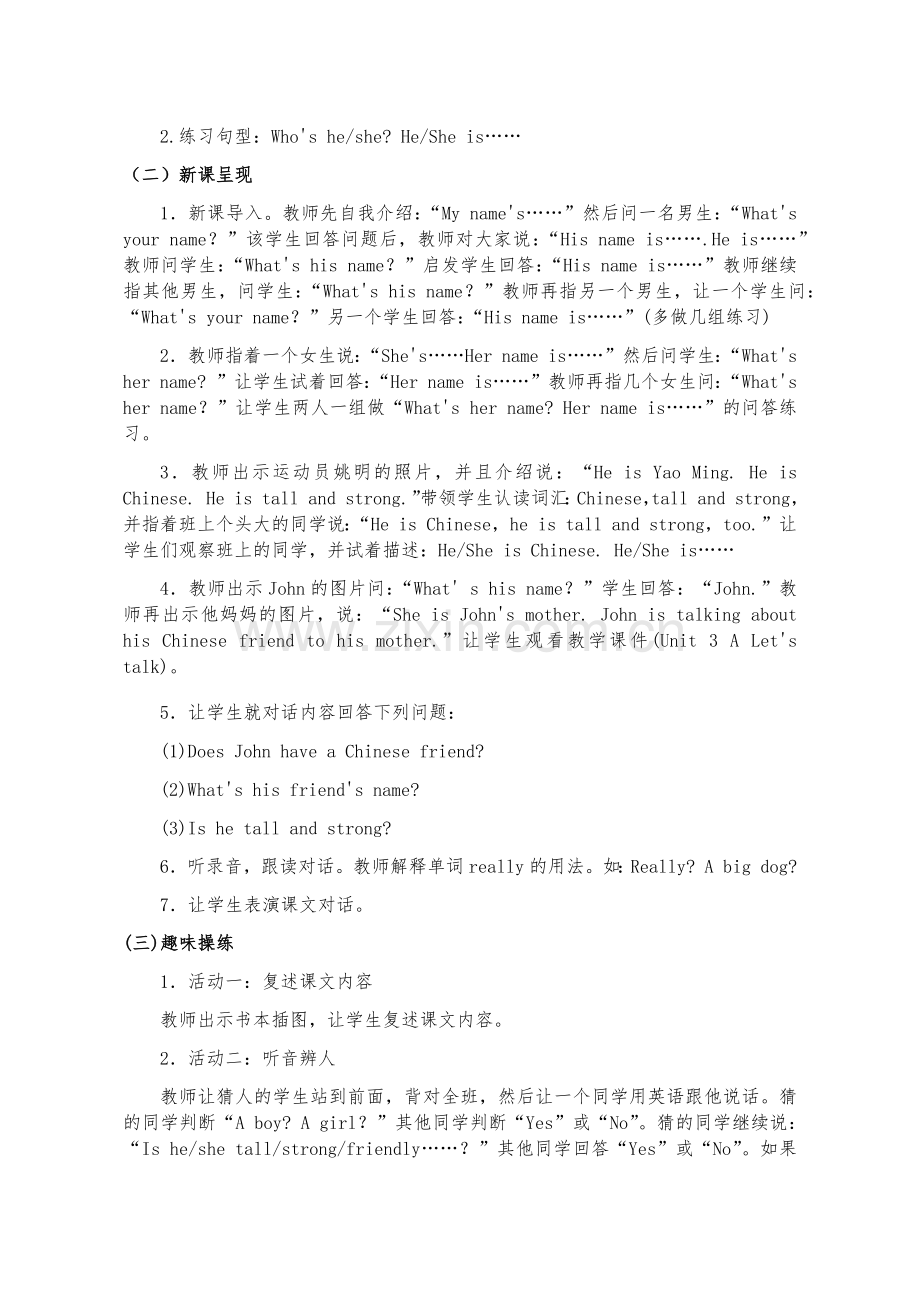 2.练习句型：Who's he/she? He/She is……

（二）新课呈现

1．新课导入。教师先自我介绍：“My name's……”然后问一名男生：“What's your name？”该学生回答问题后，教师对大家说：“His name is…….He is……”教师问学生：“What's his name？”启发学生回答：“His name is……”教师继续指其他男生，问学生：“What's his name？”教师再指另一个男生，让一个学生问：“What's your name？”另一个学生回答：“His name is……”(多做几组练习)

2．教师指着一个女生说：“She's……Her name is……”然后问学生：“What's her name？”让学生试着回答：“Her name is……”教师再指几个女生问：“What's her name？”让学生两人一组做“What's her name? Her name is……”的问答练习。

3．教师出示运动员姚明的照片，并且介绍说：“He is Yao Ming. He is Chinese. He is tall and strong.”带领学生认读词汇：Chinese,tall and strong，并指着班上个头大的同学说：“He is Chinese，he is tall and strong，too.”让学生们观察班上的同学，并试着描述：He/She is Chinese. He/She is……

4．教师出示John的图片问：“What' s his name？”学生回答：“John.”教师再出示他妈妈的图片，说：“She is John's mother. John is talking about his Chinese friend to his mother.”让学生观看教学课件(Unit 3 A Let's talk)。

5．让学生就对话内容回答下列问题：

(1)Does John have a Chinese friend?

(2)What's his friend's name?

(3)Is he tall and strong?

6．听录音，跟读对话。教师解释单词really的用法。如：Really? A big dog?

7．让学生表演课文对话。

(三)趣味操练

1．活动一：复述课文内容

教师出示书本插图，让学生复述课文内容。

2．活动二：听音辨人

教师让猜人的学生站到前面，背对全班，然后让一个同学用英语跟他说话。猜的同学判断“A boy? A girl？”其他同学判断“Yes”或“No”。猜的同学继续说：“Is he/she tall/strong/friendly……？”其他同学回答“Yes”或“No”。如果

www.zixin.com.cn